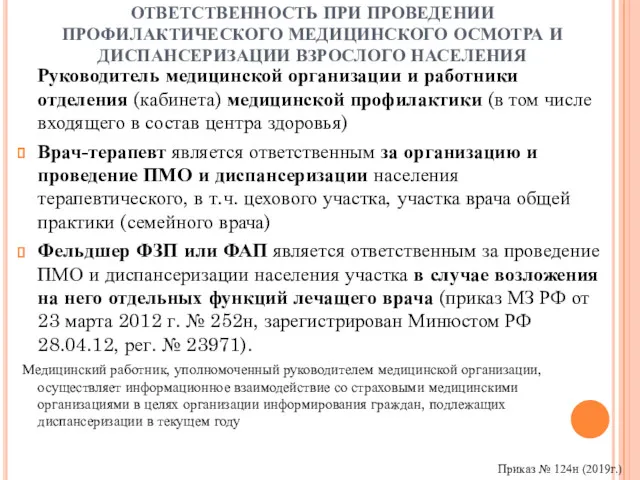 ОТВЕТСТВЕННОСТЬ ПРИ ПРОВЕДЕНИИ ПРОФИЛАКТИЧЕСКОГО МЕДИЦИНСКОГО ОСМОТРА И ДИСПАНСЕРИЗАЦИИ ВЗРОСЛОГО НАСЕЛЕНИЯ

Руководитель медицинской организации и работники отделения (кабинета) медицинской профилактики (в том числе входящего в состав центра здоровья)

Врач-терапевт является ответственным за организацию и проведение ПМО и диспансеризации населения терапевтического, в т.ч. цехового участка, участка врача общей практики (семейного врача)

Фельдшер ФЗП или ФАП является ответственным за проведение ПМО и диспансеризации населения участка в случае возложения на него отдельных функций лечащего врача (приказ МЗ РФ от 23 марта 2012 г. № 252н, зарегистрирован Минюстом РФ 28.04.12, рег. № 23971).

Медицинский работник, уполномоченный руководителем медицинской организации, осуществляет информационное взаимодействие со страховыми медицинскими организациями в целях организации информирования граждан, подлежащих диспансеризации в текущем году

Приказ № 124н (2019г.)